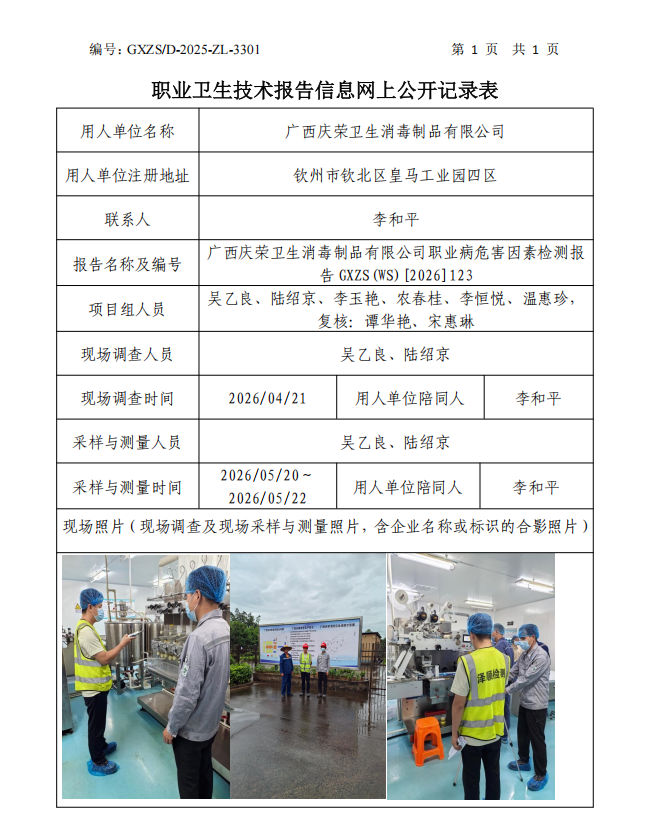 编号：GXZS/D-2025-ZL-3301 第 1 页 共 1 页

职业卫生技术报告信息网上公开记录表

| 用人单位名称 | 广西庆荣卫生消毒制品有限公司 | | |
|---|---|---|---|
| 用人单位注册地址 | 钦州市钦北区皇马工业园四区 | | |
| 联系人 | 李和平 | | |
| 报告名称及编号 | 广西庆荣卫生消毒制品有限公司职业病危害因素检测报告 GXZS(WS)[2026]123 | | |
| 项目组人员 | 吴乙良、陆绍京、李玉艳、农春桂、李恒悦、温惠珍，复核：谭华艳、宋惠琳 | | |
| 现场调查人员 | 吴乙良、陆绍京 | | |
| 现场调查时间 | 2026/04/21 | 用人单位陪同人 | 李和平 |
| 采样与测量人员 | 吴乙良、陆绍京 | | |
| 采样与测量时间 | 2026/05/20～2026/05/22 | 用人单位陪同人 | 李和平 |

现场照片（现场调查及现场采样与测量照片，含企业名称或标识的合影照片）

泽顺检测